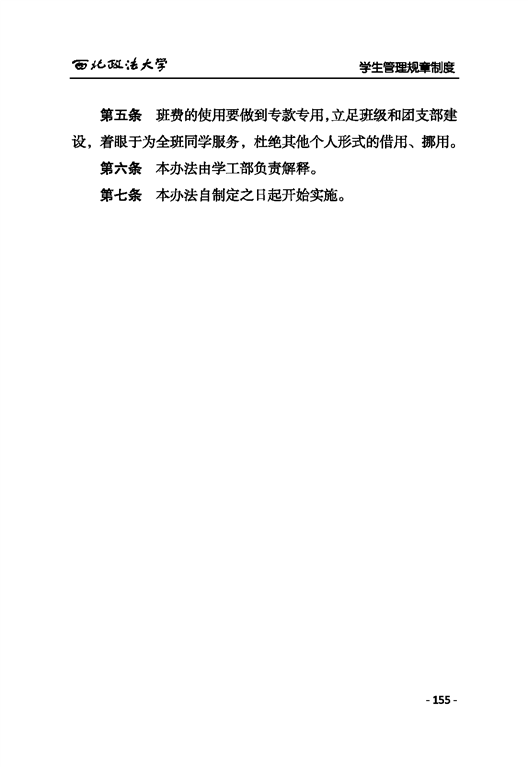 西北政法大学

学生管理规章制度

第五条 班费的使用要做到专款专用，立足班级和团支部建设，着眼于为全班同学服务，杜绝其他个人形式的借用、挪用。

第六条 本办法由学工部负责解释。

第七条 本办法自制定之日起开始实施。

- 155 -